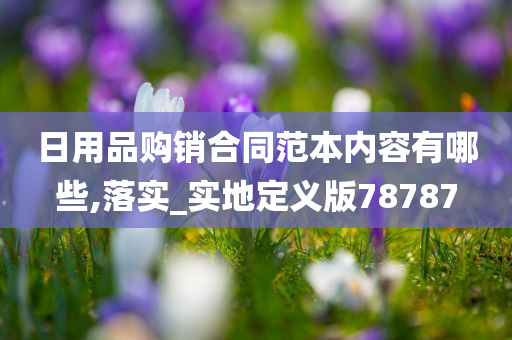 日用品购销合同范本内容有哪些,落实_实地定义版78787